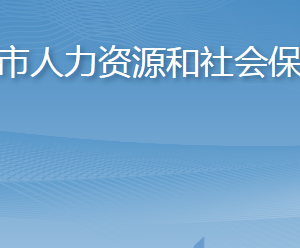 市人力资源和社会保